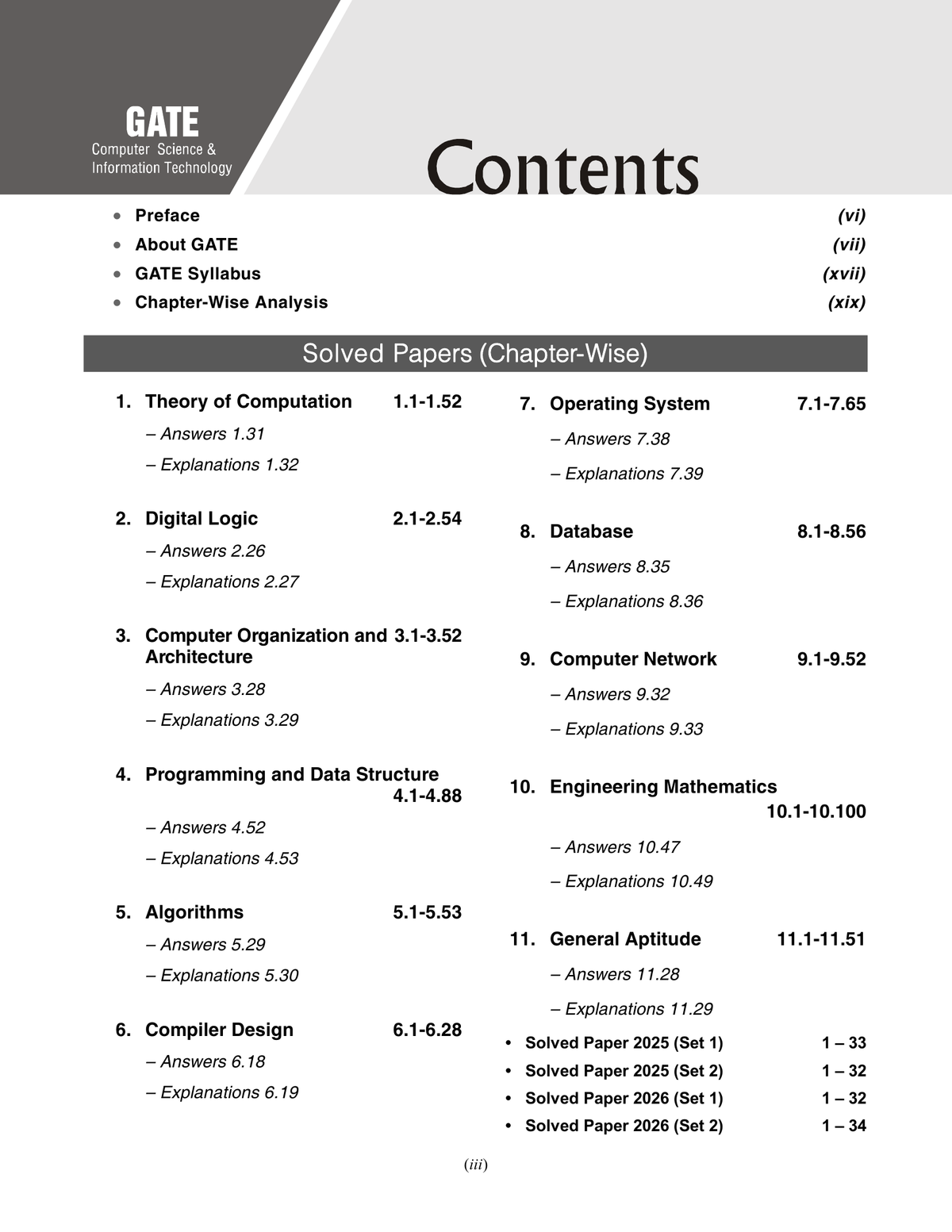 GATE
Computer Science &
Information Technology

Contents

• Preface (vi)
• About GATE (vii)
• GATE Syllabus (xvii)
• Chapter-Wise Analysis (xix)

Solved Papers (Chapter-Wise)

1. Theory of Computation 1.1-1.52
– Answers 1.31
– Explanations 1.32

2. Digital Logic 2.1-2.54
– Answers 2.26
– Explanations 2.27

3. Computer Organization and Architecture 3.1-3.52
– Answers 3.28
– Explanations 3.29

4. Programming and Data Structure 4.1-4.88
– Answers 4.52
– Explanations 4.53

5. Algorithms 5.1-5.53
– Answers 5.29
– Explanations 5.30

6. Compiler Design 6.1-6.28
– Answers 6.18
– Explanations 6.19

7. Operating System 7.1-7.65
– Answers 7.38
– Explanations 7.39

8. Database 8.1-8.56
– Answers 8.35
– Explanations 8.36

9. Computer Network 9.1-9.52
– Answers 9.32
– Explanations 9.33

10. Engineering Mathematics 10.1-10.100
– Answers 10.47
– Explanations 10.49

11. General Aptitude 11.1-11.51
– Answers 11.28
– Explanations 11.29

• Solved Paper 2025 (Set 1) 1 – 33
• Solved Paper 2025 (Set 2) 1 – 32
• Solved Paper 2026 (Set 1) 1 – 32
• Solved Paper 2026 (Set 2) 1 – 34

(iii)